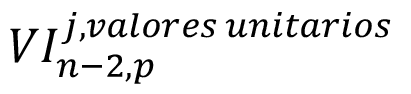 $VI_{n-2,p}^{j,valores\ unitarios}$